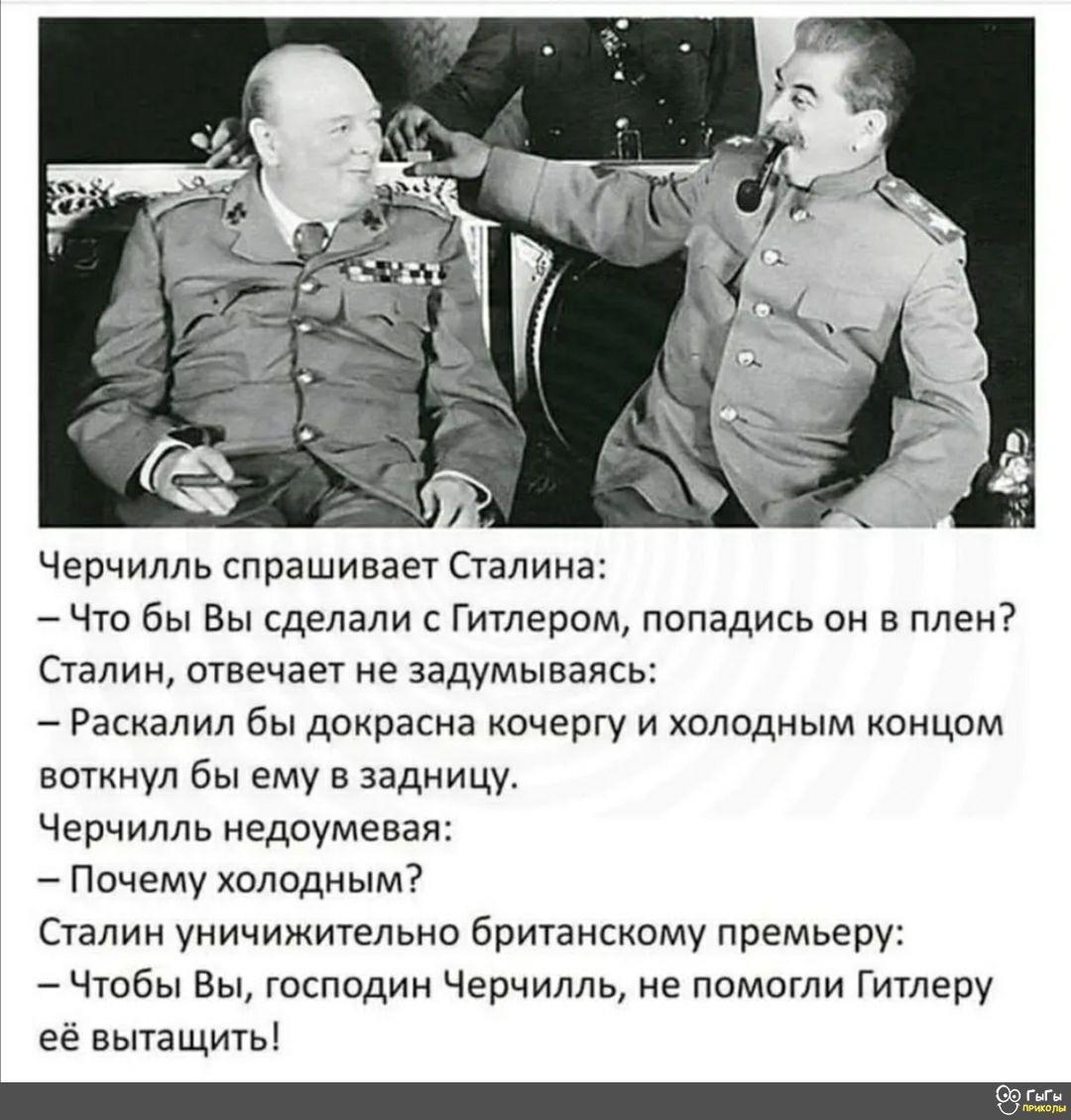 Черчилль спрашивает Сталина:

– Что бы Вы сделали с Гитлером, попадись он в плен?

Сталин, отвечает не задумываясь:

– Раскалил бы докрасна кочергу и холодным концом воткнул бы ему в задницу.

Черчилль недоумевая:

– Почему холодным?

Сталин уничижительно британскому премьеру:

– Чтобы Вы, господин Черчилль, не помогли Гитлеру её вытащить!

ГыГы приколы